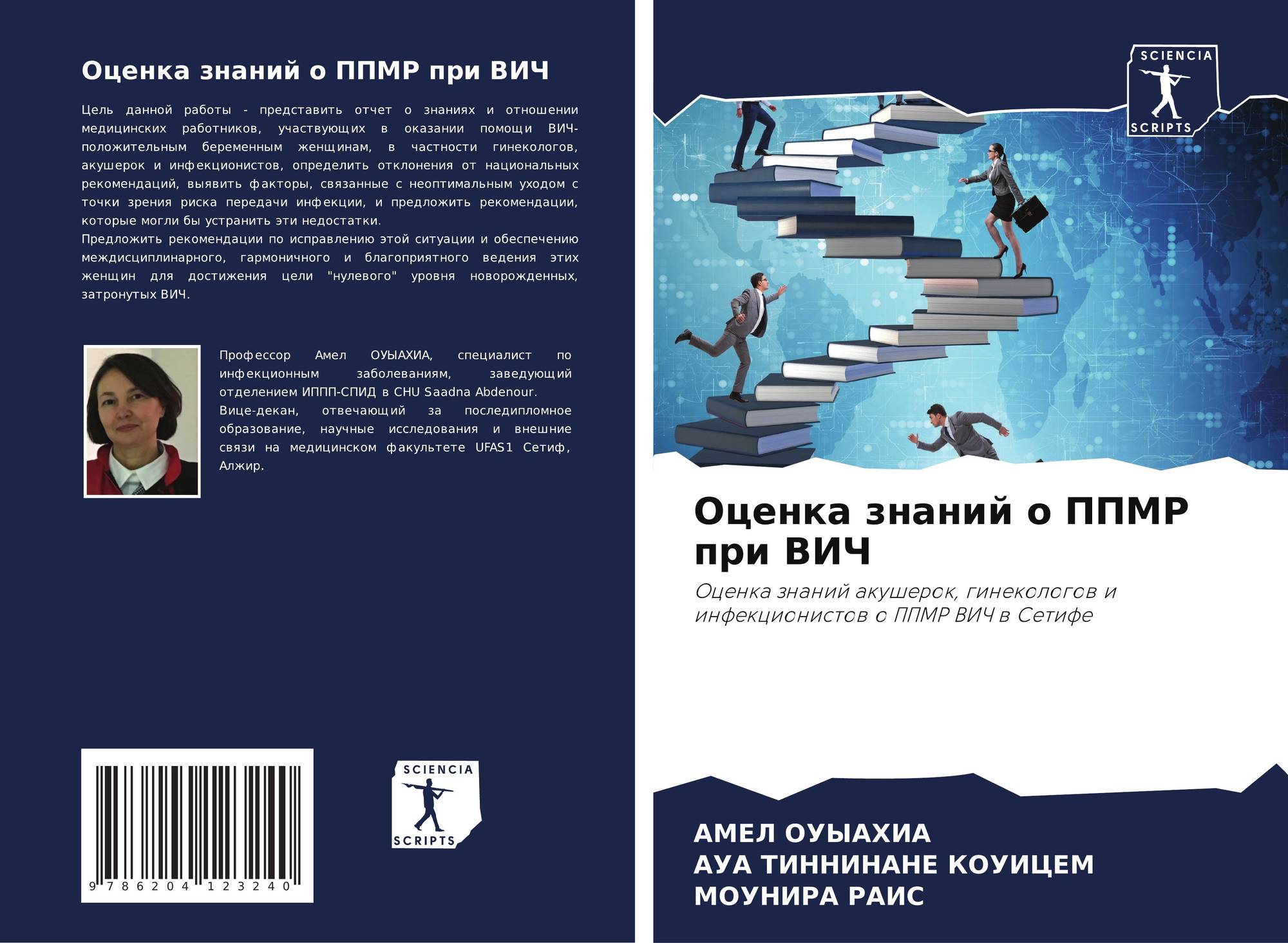 Оценка знаний о ППМР при ВИЧ

Цель данной работы - представить отчет о знаниях и отношении медицинских работников, участвующих в оказании помощи ВИЧ-положительным беременным женщинам, в частности гинекологов, акушерок и инфекционистов, определить отклонения от национальных рекомендаций, выявить факторы, связанные с неоптимальным уходом с точки зрения риска передачи инфекции, и предложить рекомендации, которые могли бы устранить эти недостатки.
Предложить рекомендации по исправлению этой ситуации и обеспечению междисциплинарного, гармоничного и благоприятного ведения этих женщин для достижения цели "нулевого" уровня новорожденных, затронутых ВИЧ.

Профессор Амел ОУЫАХИА, специалист по инфекционным заболеваниям, заведующий отделением ИППП-СПИД в CHU Saadna Abdenour.
Вице-декан, отвечающий за последипломное образование, научные исследования и внешние связи на медицинском факультете UFAS1 Сетиф, Алжир.

9 786204 123240

SCIENCIA
SCRIPTS

SCIENCIA
SCRIPTS

Оценка знаний о ППМР при ВИЧ

Оценка знаний акушерок, гинекологов и инфекционистов о ППМР ВИЧ в Сетифе

АМЕЛ ОУЫАХИА
АУА ТИННИНАНЕ КОУИЦЕМ
МОУНИРА РАИС